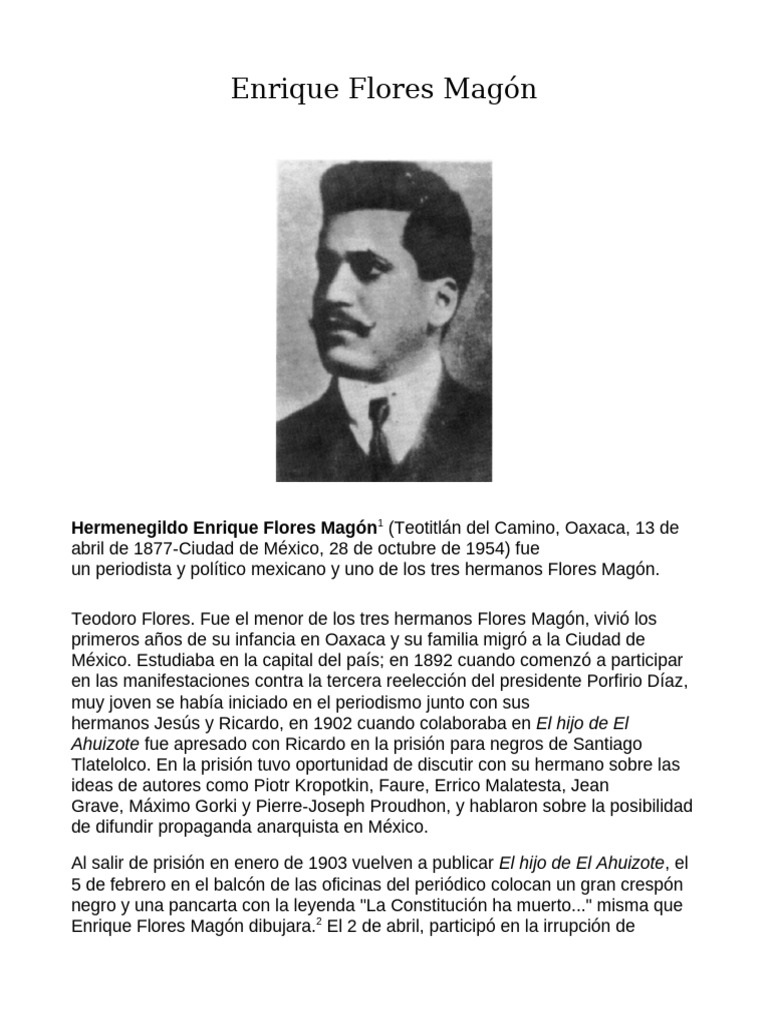 Enrique Flores Magón

**Hermenegildo Enrique Flores Magón**$^1$ (Teotitlán del Camino, Oaxaca, 13 de abril de 1877-Ciudad de México, 28 de octubre de 1954) fue un periodista y político mexicano y uno de los tres hermanos Flores Magón.

Teodoro Flores. Fue el menor de los tres hermanos Flores Magón, vivió los primeros años de su infancia en Oaxaca y su familia migró a la Ciudad de México. Estudiaba en la capital del país; en 1892 cuando comenzó a participar en las manifestaciones contra la tercera reelección del presidente Porfirio Díaz, muy joven se había iniciado en el periodismo junto con sus hermanos Jesús y Ricardo, en 1902 cuando colaboraba en *El hijo de El Ahuizote* fue apresado con Ricardo en la prisión para negros de Santiago Tlatelolco. En la prisión tuvo oportunidad de discutir con su hermano sobre las ideas de autores como Piotr Kropotkin, Faure, Errico Malatesta, Jean Grave, Máximo Gorki y Pierre-Joseph Proudhon, y hablaron sobre la posibilidad de difundir propaganda anarquista en México.

Al salir de prisión en enero de 1903 vuelven a publicar *El hijo de El Ahuizote*, el 5 de febrero en el balcón de las oficinas del periódico colocan un gran crespón negro y una pancarta con la leyenda "La Constitución ha muerto..." misma que Enrique Flores Magón dibujara.$^2$ El 2 de abril, participó en la irrupción de